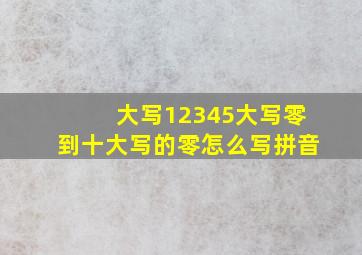 大写12345大写零到十大写的零怎么写拼音